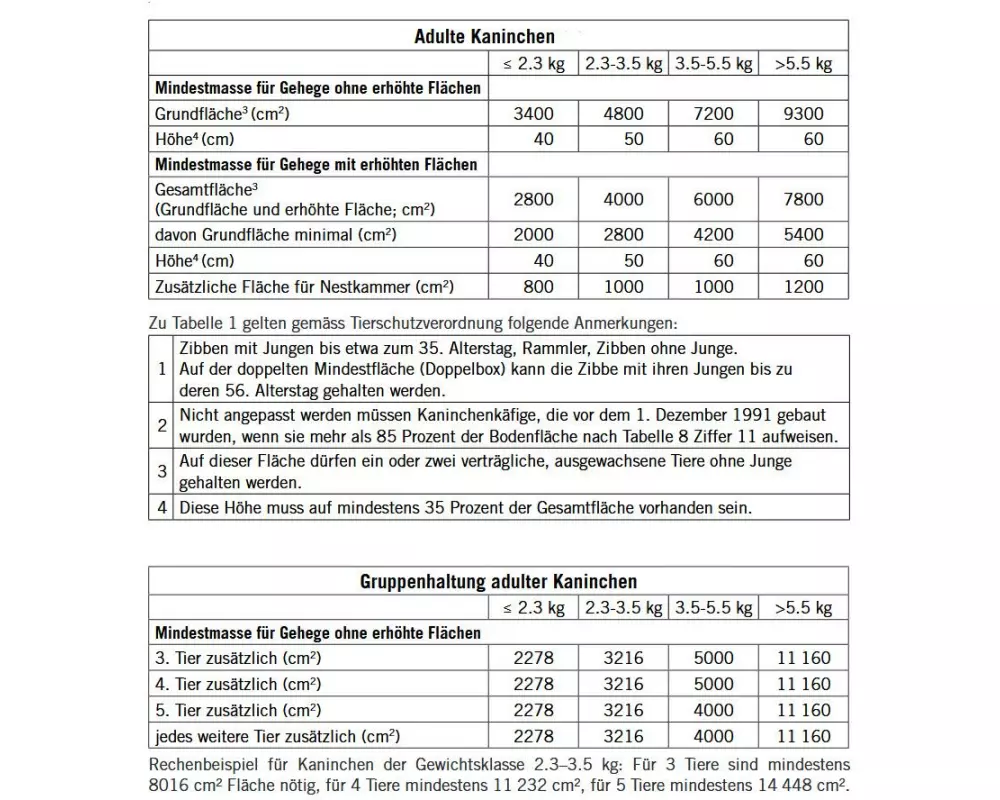 | Adulte Kaninchen | | | | |
|---|---|---|---|---|
| | ≤ 2.3 kg | 2.3-3.5 kg | 3.5-5.5 kg | >5.5 kg |
| **Mindestmasse für Gehege ohne erhöhte Flächen** | | | | |
| Grundfläche$^3$ (cm$^2$) | 3400 | 4800 | 7200 | 9300 |
| Höhe$^4$ (cm) | 40 | 50 | 60 | 60 |
| **Mindestmasse für Gehege mit erhöhten Flächen** | | | | |
| Gesamtfläche$^3$ (Grundfläche und erhöhte Fläche; cm$^2$) | 2800 | 4000 | 6000 | 7800 |
| davon Grundfläche minimal (cm$^2$) | 2000 | 2800 | 4200 | 5400 |
| Höhe$^4$ (cm) | 40 | 50 | 60 | 60 |
| Zusätzliche Fläche für Nestkammer (cm$^2$) | 800 | 1000 | 1000 | 1200 |

Zu Tabelle 1 gelten gemäss Tierschutzverordnung folgende Anmerkungen:

| | |
|---|---|
| 1 | Zibben mit Jungen bis etwa zum 35. Alterstag, Rammler, Zibben ohne Junge. Auf der doppelten Mindestfläche (Doppelbox) kann die Zibbe mit ihren Jungen bis zu deren 56. Alterstag gehalten werden. |
| 2 | Nicht angepasst werden müssen Kaninchenkäfige, die vor dem 1. Dezember 1991 gebaut wurden, wenn sie mehr als 85 Prozent der Bodenfläche nach Tabelle 8 Ziffer 11 aufweisen. |
| 3 | Auf dieser Fläche dürfen ein oder zwei verträgliche, ausgewachsene Tiere ohne Junge gehalten werden. |
| 4 | Diese Höhe muss auf mindestens 35 Prozent der Gesamtfläche vorhanden sein. |

| Gruppenhaltung adulter Kaninchen | | | | |
|---|---|---|---|---|
| | ≤ 2.3 kg | 2.3-3.5 kg | 3.5-5.5 kg | >5.5 kg |
| **Mindestmasse für Gehege ohne erhöhte Flächen** | | | | |
| 3. Tier zusätzlich (cm$^2$) | 2278 | 3216 | 5000 | 11 160 |
| 4. Tier zusätzlich (cm$^2$) | 2278 | 3216 | 5000 | 11 160 |
| 5. Tier zusätzlich (cm$^2$) | 2278 | 3216 | 4000 | 11 160 |
| jedes weitere Tier zusätzlich (cm$^2$) | 2278 | 3216 | 4000 | 11 160 |

Rechenbeispiel für Kaninchen der Gewichtsklasse 2.3–3.5 kg: Für 3 Tiere sind mindestens 8016 cm$^2$ Fläche nötig, für 4 Tiere mindestens 11 232 cm$^2$, für 5 Tiere mindestens 14 448 cm$^2$.